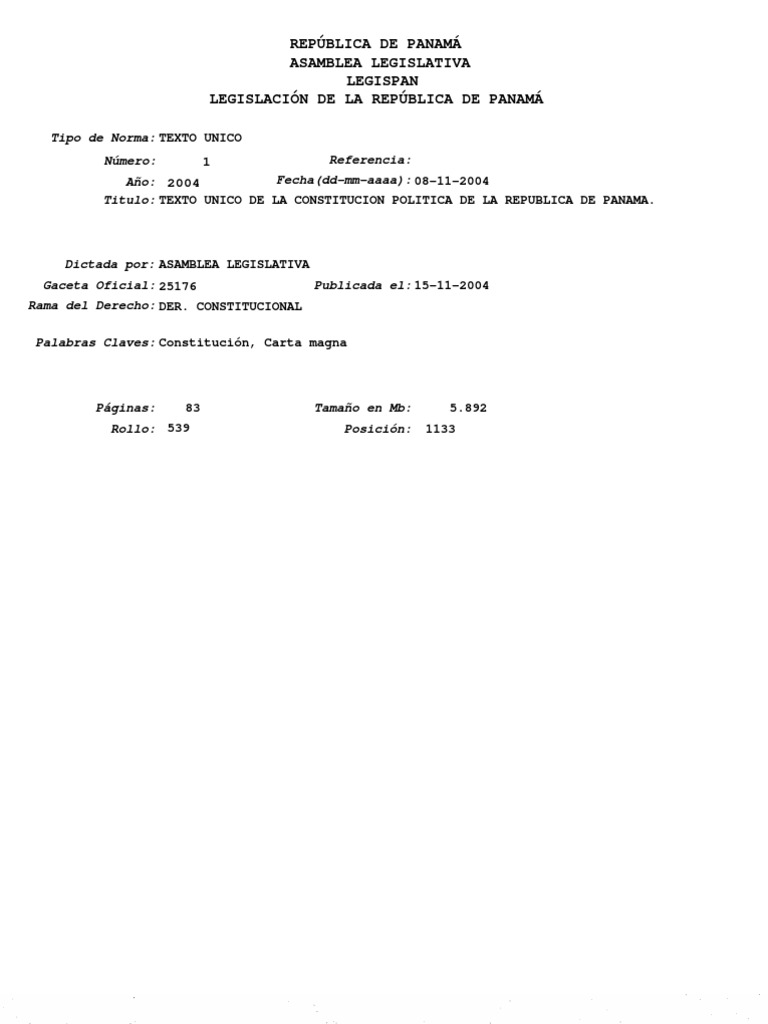 REPÚBLICA DE PANAMÁ
ASAMBLEA LEGISLATIVA
LEGISPAN
LEGISLACIÓN DE LA REPÚBLICA DE PANAMÁ

Tipo de Norma: TEXTO UNICO

Número: 1 Referencia:

Año: 2004 Fecha(dd-mm-aaaa): 08-11-2004

Titulo: TEXTO UNICO DE LA CONSTITUCION POLITICA DE LA REPUBLICA DE PANAMA.

Dictada por: ASAMBLEA LEGISLATIVA

Gaceta Oficial: 25176 Publicada el: 15-11-2004

Rama del Derecho: DER. CONSTITUCIONAL

Palabras Claves: Constitución, Carta magna

Páginas: 83 Tamaño en Mb: 5.892

Rollo: 539 Posición: 1133